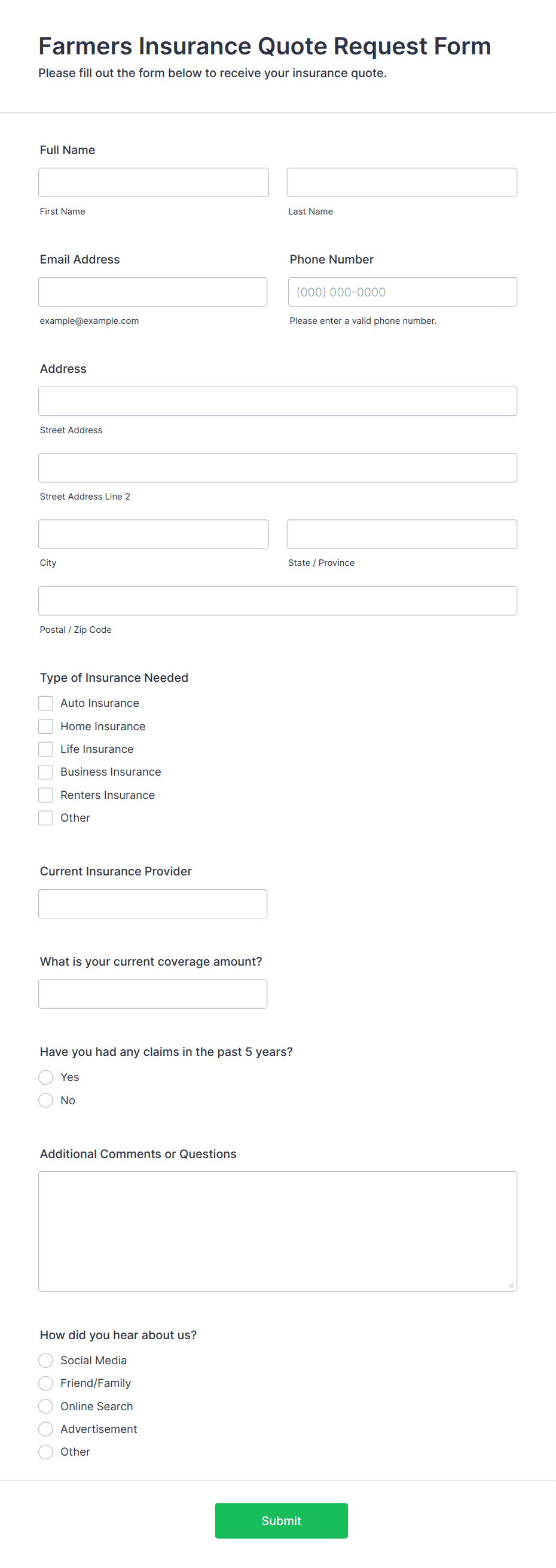 Farmers Insurance Quote Request Form
Please fill out the form below to receive your insurance quote.

Full Name

First Name

Last Name

Email Address

example@example.com

Phone Number

(000) 000-0000

Please enter a valid phone number.

Address

Street Address

Street Address Line 2

City

State / Province

Postal / Zip Code

Type of Insurance Needed

Auto Insurance
Home Insurance
Life Insurance
Business Insurance
Renters Insurance
Other

Current Insurance Provider

What is your current coverage amount?

Have you had any claims in the past 5 years?

Yes
No

Additional Comments or Questions

How did you hear about us?

Social Media
Friend/Family
Online Search
Advertisement
Other

Submit